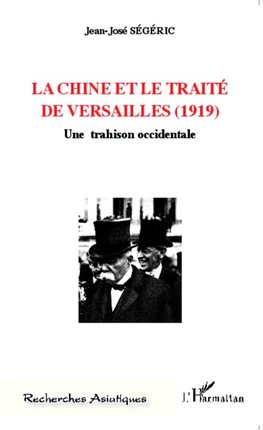 Jean-José SÉGÉRIC

LA CHINE ET LE TRAITÉ DE VERSAILLES (1919)

Une trahison occidentale

Recherches Asiatiques

L'Harmattan